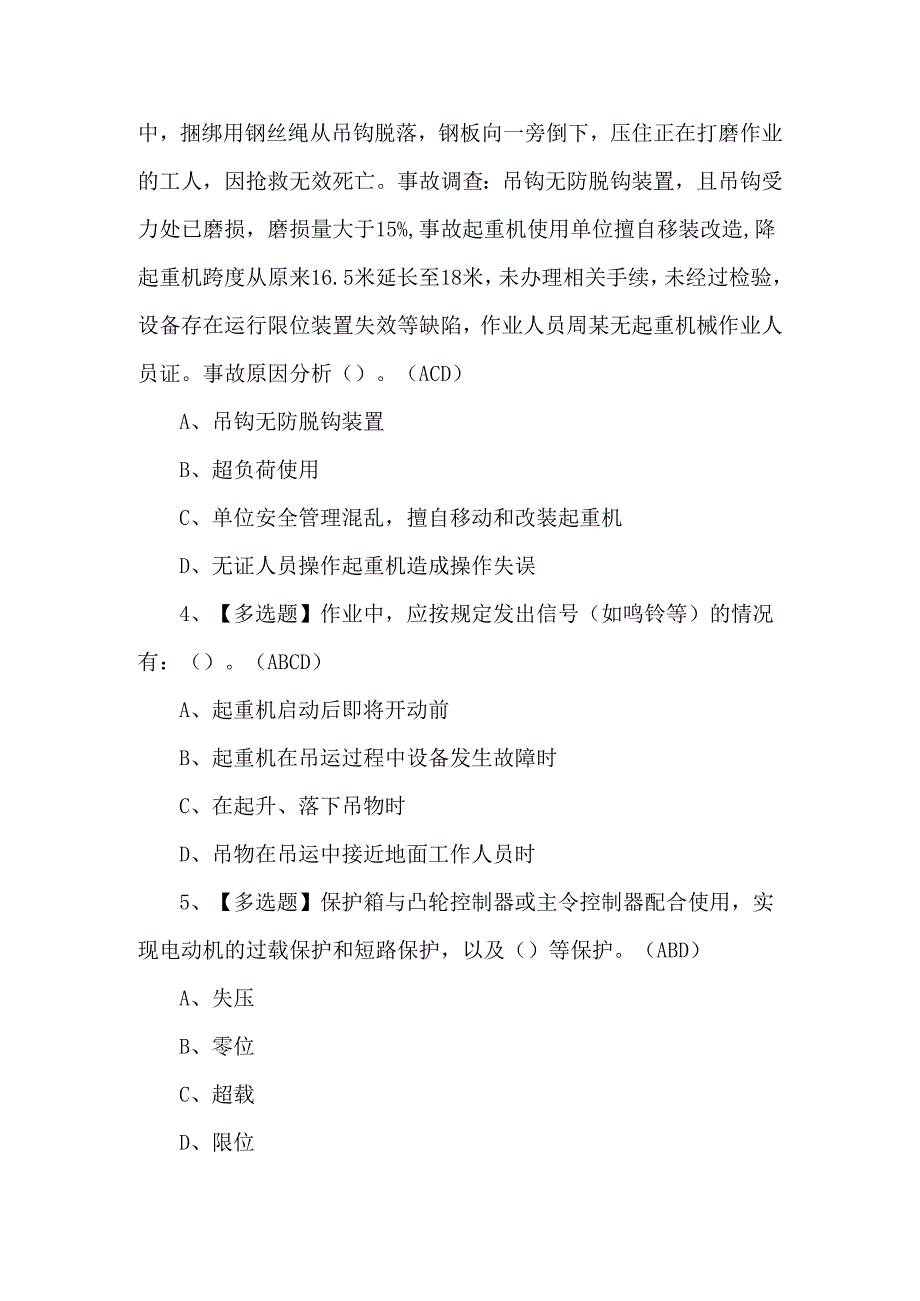 中，捆绑用钢丝绳从吊钩脱落，钢板向一旁倒下，压住正在打磨作业的工人，因抢救无效死亡。事故调查：吊钩无防脱钩装置，且吊钩受力处已磨损，磨损量大于15%，事故起重机使用单位擅自移装改造，降起重机跨度从原来16.5米延长至18米，未办理相关手续，未经过检验，设备存在运行限位装置失效等缺陷，作业人员周某无起重机械作业人员证。事故原因分析（）。（ACD）

A、吊钩无防脱钩装置

B、超负荷使用

C、单位安全管理混乱，擅自移动和改装起重机

D、无证人员操作起重机造成操作失误

4、【多选题】作业中，应按规定发出信号（如鸣铃等）的情况有：（）。（ABCD）

A、起重机启动后即将开动前

B、起重机在吊运过程中设备发生故障时

C、在起升、落下吊物时

D、吊物在吊运中接近地面工作人员时

5、【多选题】保护箱与凸轮控制器或主令控制器配合使用，实现电动机的过载保护和短路保护，以及（）等保护。（ABD）

A、失压

B、零位

C、超载

D、限位